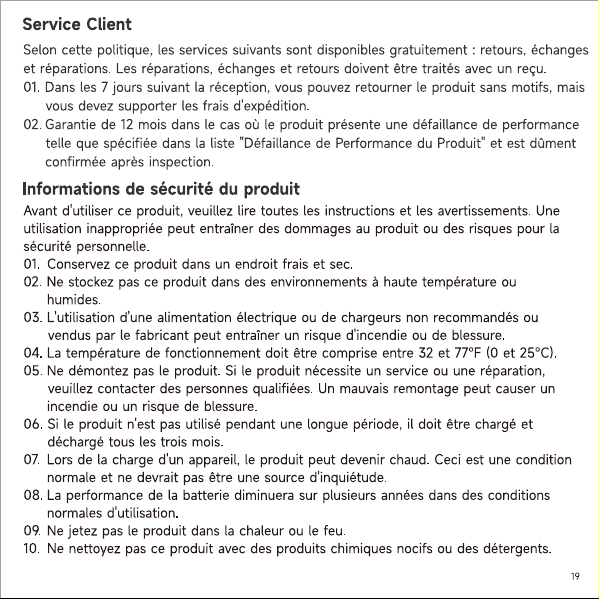 Service Client

Selon cette politique, les services suivants sont disponibles gratuitement : retours, échanges et réparations. Les réparations, échanges et retours doivent être traités avec un reçu.

01. Dans les 7 jours suivant la réception, vous pouvez retourner le produit sans motifs, mais vous devez supporter les frais d'expédition.

02. Garantie de 12 mois dans le cas où le produit présente une défaillance de performance telle que spécifiée dans la liste "Défaillance de Performance du Produit" et est dûment confirmée après inspection.

Informations de sécurité du produit

Avant d'utiliser ce produit, veuillez lire toutes les instructions et les avertissements. Une utilisation inappropriée peut entraîner des dommages au produit ou des risques pour la sécurité personnelle.

01. Conservez ce produit dans un endroit frais et sec.

02. Ne stockez pas ce produit dans des environnements à haute température ou humides.

03. L'utilisation d'une alimentation électrique ou de chargeurs non recommandés ou vendus par le fabricant peut entraîner un risque d'incendie ou de blessure.

04. La température de fonctionnement doit être comprise entre 32 et 77°F (0 et 25°C).

05. Ne démontez pas le produit. Si le produit nécessite un service ou une réparation, veuillez contacter des personnes qualifiées. Un mauvais remontage peut causer un incendie ou un risque de blessure.

06. Si le produit n'est pas utilisé pendant une longue période, il doit être chargé et déchargé tous les trois mois.

07. Lors de la charge d'un appareil, le produit peut devenir chaud. Ceci est une condition normale et ne devrait pas être une source d'inquiétude.

08. La performance de la batterie diminuera sur plusieurs années dans des conditions normales d'utilisation.

09. Ne jetez pas le produit dans la chaleur ou le feu.

10. Ne nettoyez pas ce produit avec des produits chimiques nocifs ou des détergents.

19